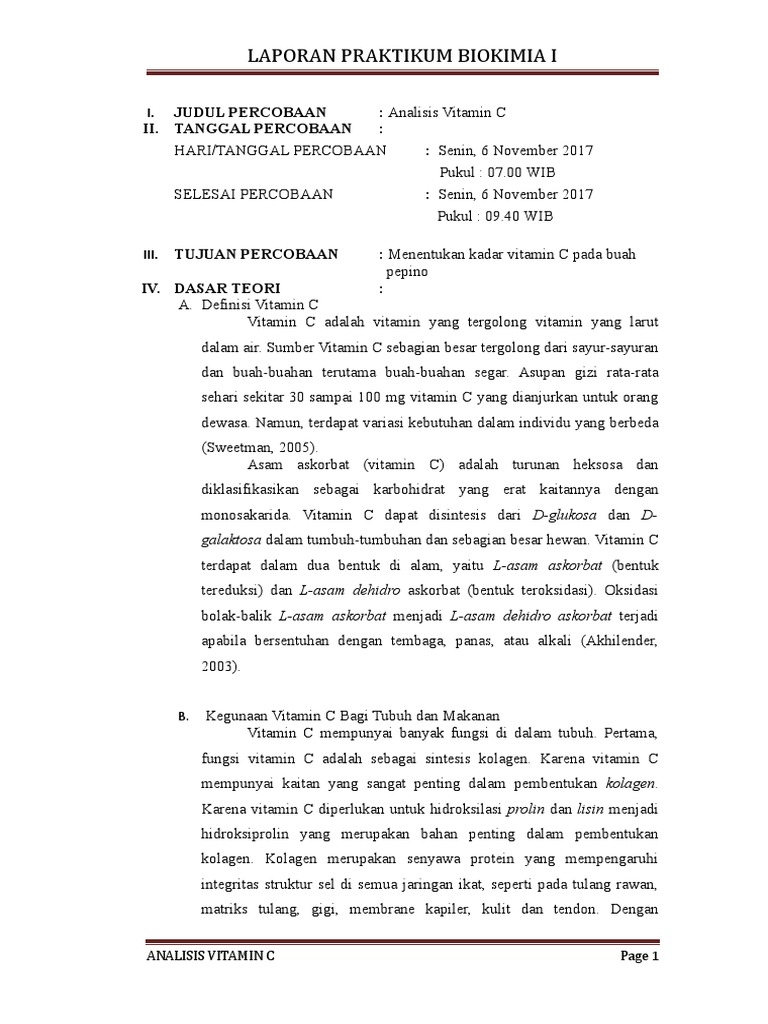 LAPORAN PRAKTIKUM BIOKIMIA I

I. JUDUL PERCOBAAN : Analisis Vitamin C
II. TANGGAL PERCOBAAN :
HARI/TANGGAL PERCOBAAN : Senin, 6 November 2017
Pukul : 07.00 WIB
SELESAI PERCOBAAN : Senin, 6 November 2017
Pukul : 09.40 WIB

III. TUJUAN PERCOBAAN : Menentukan kadar vitamin C pada buah pepino
IV. DASAR TEORI :
A. Definisi Vitamin C
Vitamin C adalah vitamin yang tergolong vitamin yang larut dalam air. Sumber Vitamin C sebagian besar tergolong dari sayur-sayuran dan buah-buahan terutama buah-buahan segar. Asupan gizi rata-rata sehari sekitar 30 sampai 100 mg vitamin C yang dianjurkan untuk orang dewasa. Namun, terdapat variasi kebutuhan dalam individu yang berbeda (Sweetman, 2005).
Asam askorbat (vitamin C) adalah turunan heksosa dan diklasifikasikan sebagai karbohidrat yang erat kaitannya dengan monosakarida. Vitamin C dapat disintesis dari D-glukosa dan D-galaktosa dalam tumbuh-tumbuhan dan sebagian besar hewan. Vitamin C terdapat dalam dua bentuk di alam, yaitu L-asam askorbat (bentuk tereduksi) dan L-asam dehidro askorbat (bentuk teroksidasi). Oksidasi bolak-balik L-asam askorbat menjadi L-asam dehidro askorbat terjadi apabila bersentuhan dengan tembaga, panas, atau alkali (Akhilender, 2003).

B. Kegunaan Vitamin C Bagi Tubuh dan Makanan
Vitamin C mempunyai banyak fungsi di dalam tubuh. Pertama, fungsi vitamin C adalah sebagai sintesis kolagen. Karena vitamin C mempunyai kaitan yang sangat penting dalam pembentukan kolagen. Karena vitamin C diperlukan untuk hidroksilasi prolin dan lisin menjadi hidroksiprolin yang merupakan bahan penting dalam pembentukan kolagen. Kolagen merupakan senyawa protein yang mempengaruhi integritas struktur sel di semua jaringan ikat, seperti pada tulang rawan, matriks tulang, gigi, membrane kapiler, kulit dan tendon. Dengan

ANALISIS VITAMIN C Page 1